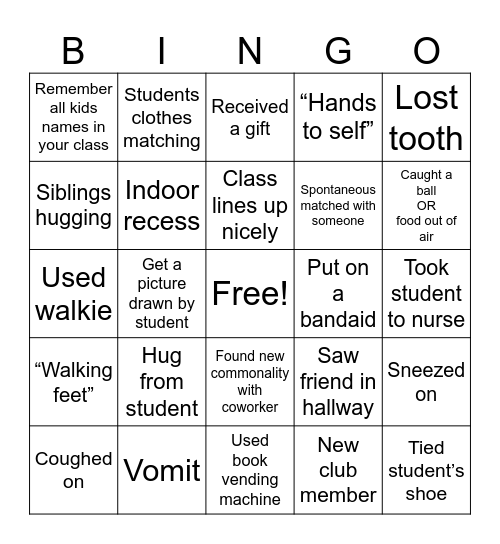 | B | I | N | G | O |
|---|---|---|---|---|
| Remember all kids names in your class | Students clothes matching | Received a gift | “Hands to self” | Lost tooth |
| Siblings hugging | Indoor recess | Class lines up nicely | Spontaneous matched with someone | Caught a ball OR food out of air |
| Used walkie | Get a picture drawn by student | Free! | Put on a bandaid | Took student to nurse |
| “Walking feet” | Hug from student | Found new commonality with coworker | Saw friend in hallway | Sneezed on |
| Coughed on | Vomit | Used book vending machine | New club member | Tied student’s shoe |